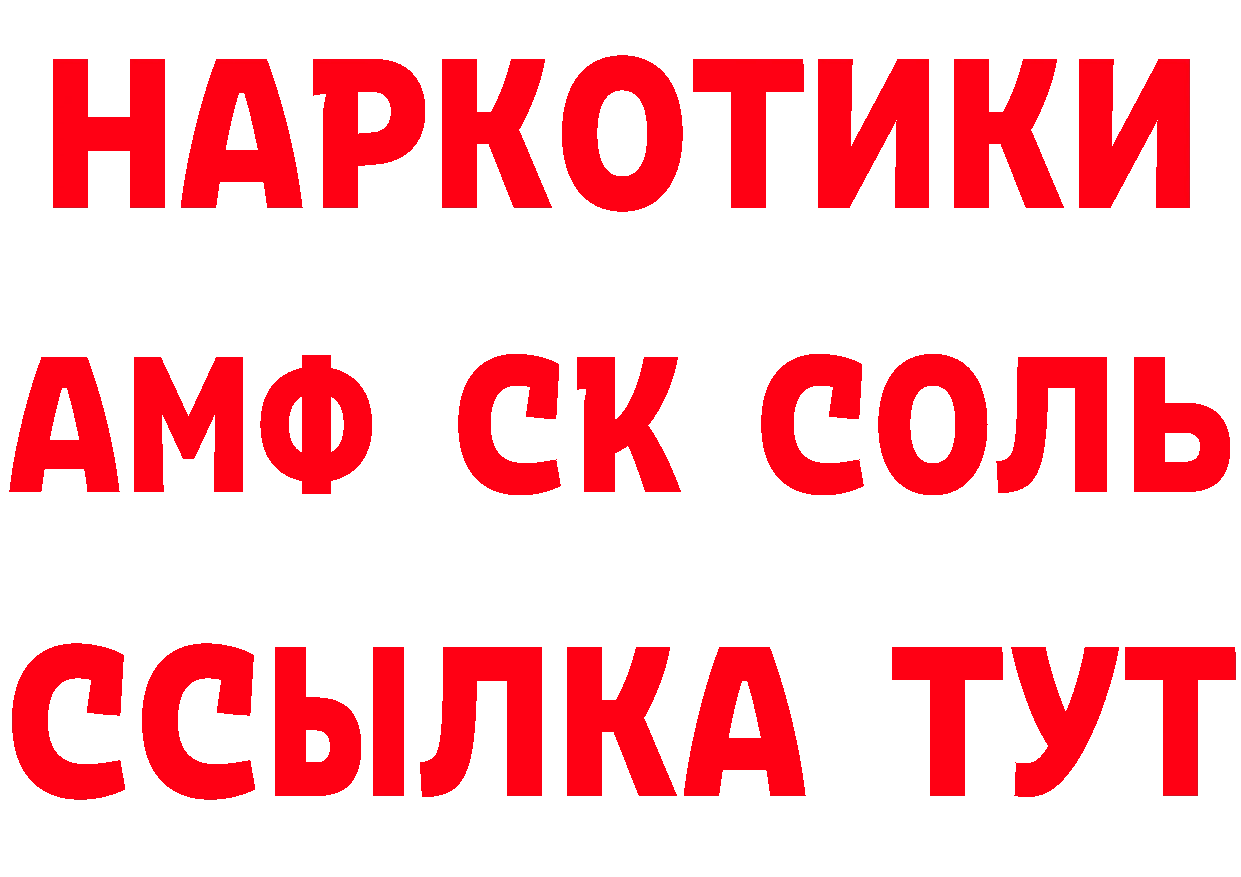 НАРКОТИКИ

АМФ СК СОЛЬ

ССЫЛКА ТУТ